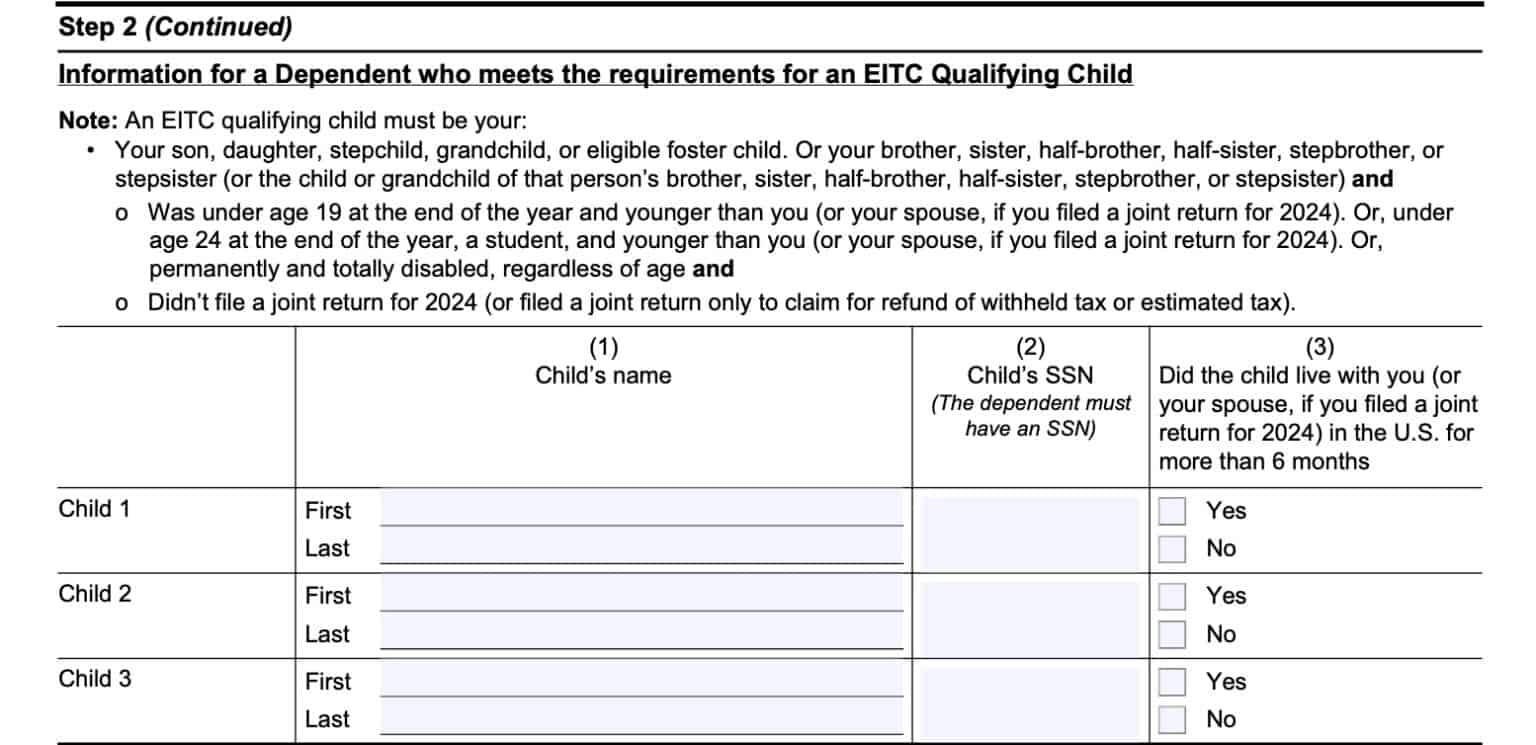 Step 2 (Continued)

Information for a Dependent who meets the requirements for an EITC Qualifying Child

Note: An EITC qualifying child must be your:

• Your son, daughter, stepchild, grandchild, or eligible foster child. Or your brother, sister, half-brother, half-sister, stepbrother, or stepsister (or the child or grandchild of that person's brother, sister, half-brother, half-sister, stepbrother, or stepsister) and

o Was under age 19 at the end of the year and younger than you (or your spouse, if you filed a joint return for 2024). Or, under age 24 at the end of the year, a student, and younger than you (or your spouse, if you filed a joint return for 2024). Or, permanently and totally disabled, regardless of age and

o Didn't file a joint return for 2024 (or filed a joint return only to claim for refund of withheld tax or estimated tax).

| | (1) Child's name | (2) Child's SSN (The dependent must have an SSN) | (3) Did the child live with you (or your spouse, if you filed a joint return for 2024) in the U.S. for more than 6 months |
|---|---|---|---|
| Child 1 | First<br>Last | | Yes<br>No |
| Child 2 | First<br>Last | | Yes<br>No |
| Child 3 | First<br>Last | | Yes<br>No |